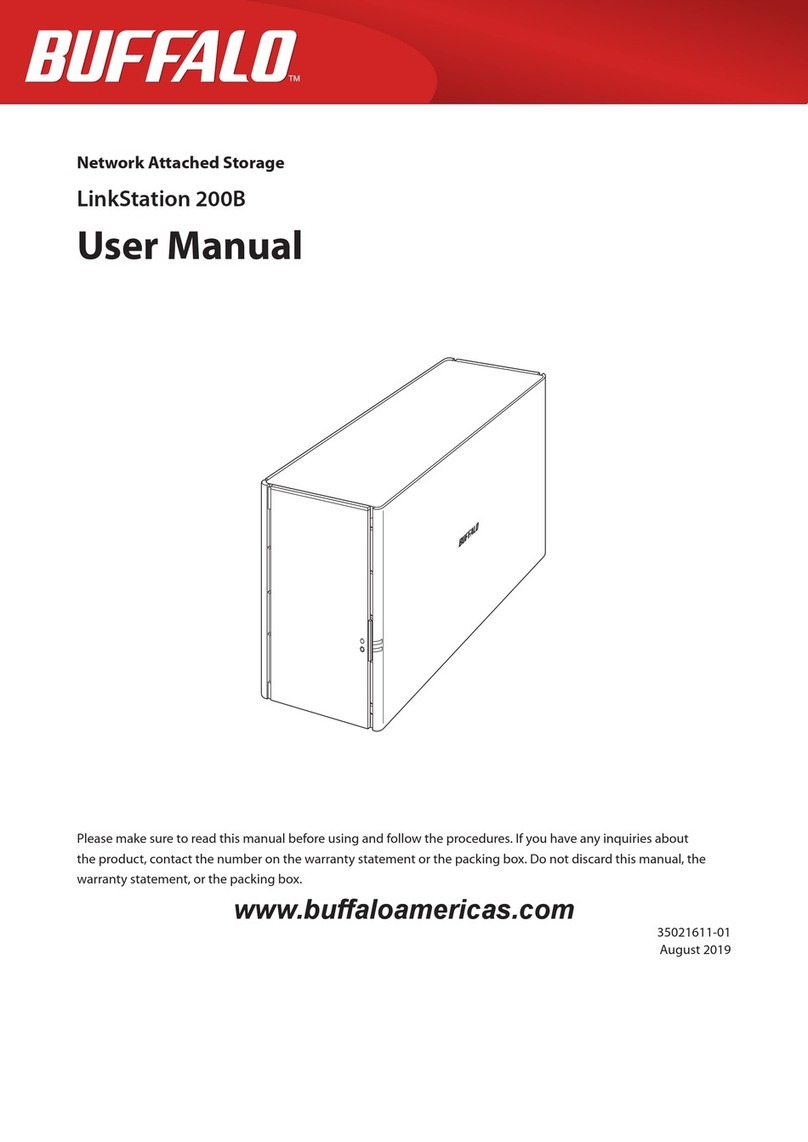 BUFFALO™

Network Attached Storage

LinkStation 200B

User Manual

BUFFALO

Please make sure to read this manual before using and follow the procedures. If you have any inquiries about the product, contact the number on the warranty statement or the packing box. Do not discard this manual, the warranty statement, or the packing box.

www.buffaloamericas.com

35021611-01
August 2019